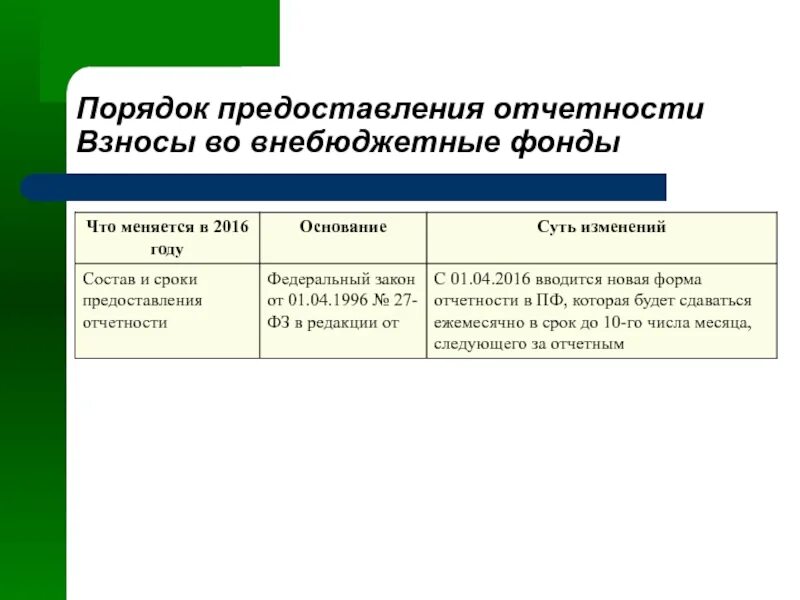 Порядок предоставления отчетности
Взносы во внебюджетные фонды

| Что меняется в 2016 году | Основание | Суть изменений |
|---|---|---|
| Состав и сроки предоставления отчетности | Федеральный закон от 01.04.1996 № 27-ФЗ в редакции от | С 01.04.2016 вводится новая форма отчетности в ПФ, которая будет сдаваться ежемесячно в срок до 10-го числа месяца, следующего за отчетным |